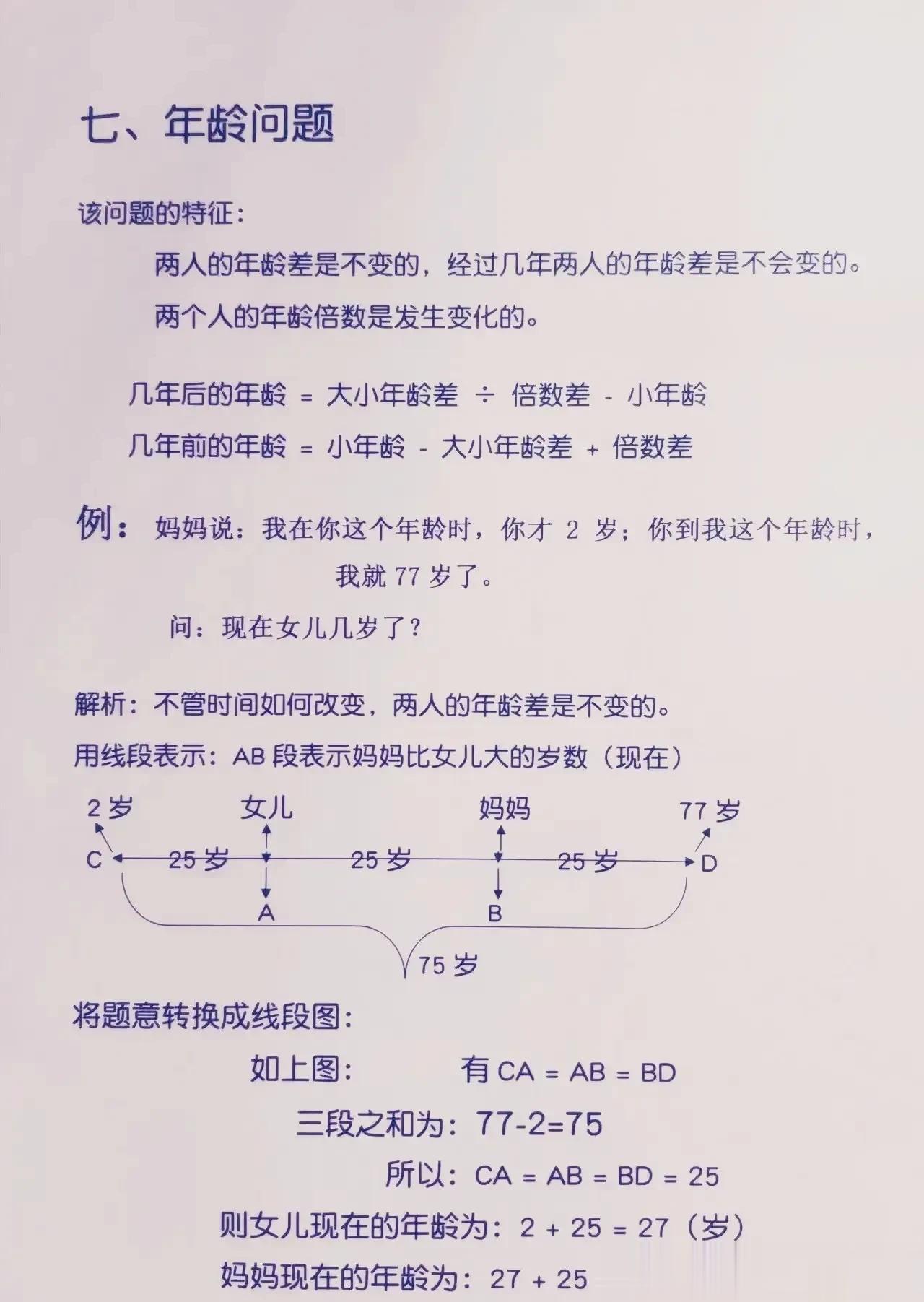 七、年龄问题

该问题的特征：

两人的年龄差是不变的，经过几年两人的年龄差是不会变的。

两个人的年龄倍数是发生变化的。

几年后的年龄 = 大小年龄差 ÷ 倍数差 - 小年龄

几年前的年龄 = 小年龄 - 大小年龄差 + 倍数差

例：妈妈说：我在你这个年龄时，你才 2 岁；你到我这个年龄时，我就 77 岁了。

问：现在女儿几岁了？

解析：不管时间如何改变，两人的年龄差是不变的。

用线段表示：AB 段表示妈妈比女儿大的岁数（现在）

2 岁　女儿　妈妈　77 岁

C　25 岁　25 岁　25 岁　D

A　B

75 岁

将题意转换成线段图：

如上图：　有 CA = AB = BD

三段之和为：77-2=75

所以：CA = AB = BD = 25

则女儿现在的年龄为：2 + 25 = 27（岁）

妈妈现在的年龄为：27 + 25